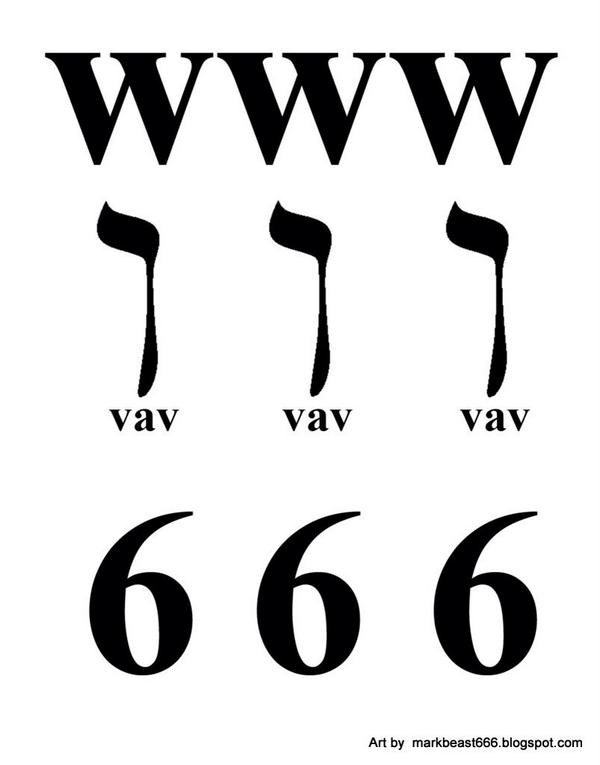 www

ו ו ו

vav vav vav

6 6 6

Art by markbeast666.blogspot.com